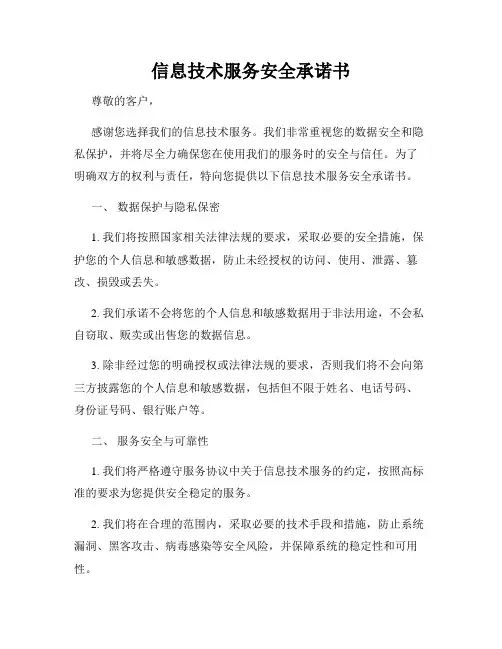 信息技术服务安全承诺书

尊敬的客户，

感谢您选择我们的信息技术服务。我们非常重视您的数据安全和隐私保护，并将尽全力确保您在使用我们的服务时的安全与信任。为了明确双方的权利与责任，特向您提供以下信息技术服务安全承诺书。

一、 数据保护与隐私保密

1. 我们将按照国家相关法律法规的要求，采取必要的安全措施，保护您的个人信息和敏感数据，防止未经授权的访问、使用、泄露、篡改、损毁或丢失。

2. 我们承诺不会将您的个人信息和敏感数据用于非法用途，不会私自窃取、贩卖或出售您的数据信息。

3. 除非经过您的明确授权或法律法规的要求，否则我们将不会向第三方披露您的个人信息和敏感数据，包括但不限于姓名、电话号码、身份证号码、银行账户等。

二、 服务安全与可靠性

1. 我们将严格遵守服务协议中关于信息技术服务的约定，按照高标准的要求为您提供安全稳定的服务。

2. 我们将在合理的范围内，采取必要的技术手段和措施，防止系统漏洞、黑客攻击、病毒感染等安全风险，并保障系统的稳定性和可用性。